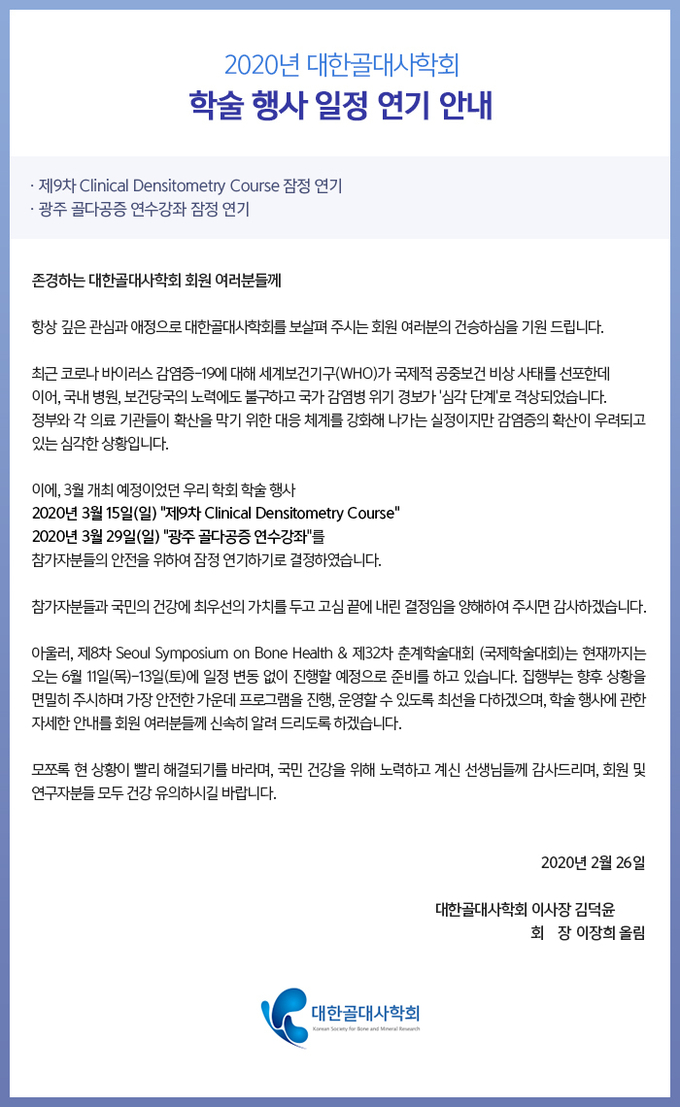 2020년 대한골대사학회

학술 행사 일정 연기 안내

· 제9차 Clinical Densitometry Course 잠정 연기
· 광주 골다공증 연수강좌 잠정 연기

존경하는 대한골대사학회 회원 여러분들께

항상 깊은 관심과 애정으로 대한골대사학회를 보살펴 주시는 회원 여러분의 건승하심을 기원 드립니다.

최근 코로나 바이러스 감염증-19에 대해 세계보건기구(WHO)가 국제적 공중보건 비상 사태를 선포한데 이어, 국내 병원, 보건당국의 노력에도 불구하고 국가 감염병 위기 경보가 '심각 단계'로 격상되었습니다. 정부와 각 의료 기관들이 확산을 막기 위한 대응 체계를 강화해 나가는 실정이지만 감염증의 확산이 우려되고 있는 심각한 상황입니다.

이에, 3월 개최 예정이었던 우리 학회 학술 행사
2020년 3월 15일(일) "제9차 Clinical Densitometry Course"
2020년 3월 29일(일) "광주 골다공증 연수강좌"를
참가자분들의 안전을 위하여 잠정 연기하기로 결정하였습니다.

참가자분들과 국민의 건강에 최우선의 가치를 두고 고심 끝에 내린 결정임을 양해하여 주시면 감사하겠습니다.

아울러, 제8차 Seoul Symposium on Bone Health & 제32차 춘계학술대회 (국제학술대회)는 현재까지는 오는 6월 11일(목)-13일(토)에 일정 변동 없이 진행할 예정으로 준비를 하고 있습니다. 집행부는 향후 상황을 면밀히 주시하며 가장 안전한 가운데 프로그램을 진행, 운영할 수 있도록 최선을 다하겠으며, 학술 행사에 관한 자세한 안내를 회원 여러분들께 신속히 알려 드리도록 하겠습니다.

모쪼록 현 상황이 빨리 해결되기를 바라며, 국민 건강을 위해 노력하고 계신 선생님들께 감사드리며, 회원 및 연구자분들 모두 건강 유의하시길 바랍니다.

2020년 2월 26일

대한골대사학회 이사장 김덕윤
회 장 이장희 올림

대한골대사학회
Korean Society for Bone and Mineral Research